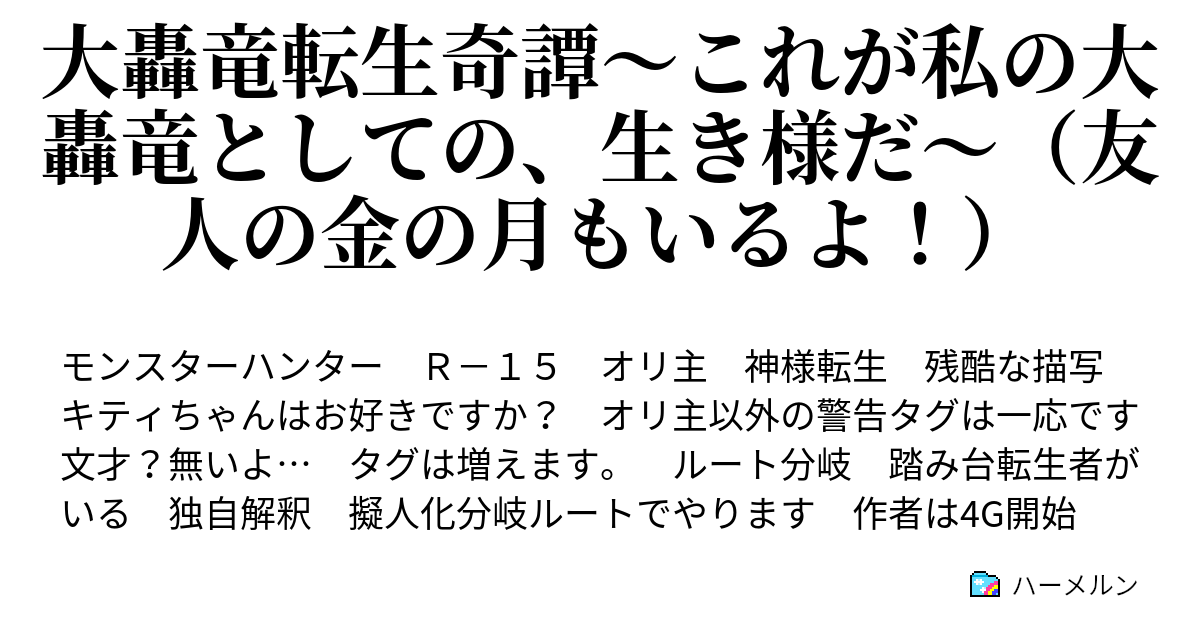 大轟竜転生奇譚～これが私の大轟竜としての、生き様だ～（友人の金の月もいるよ！）

モンスターハンター　Ｒ－１５　オリ主　神様転生　残酷な描写　キティちゃんはお好きですか？　オリ主以外の警告タグは一応です　文才？無いよ…　タグは増えます。　ルート分岐　踏み台転生者がいる　独自解釈　擬人化分岐ルートでやります　作者は4G開始

ハーメルン